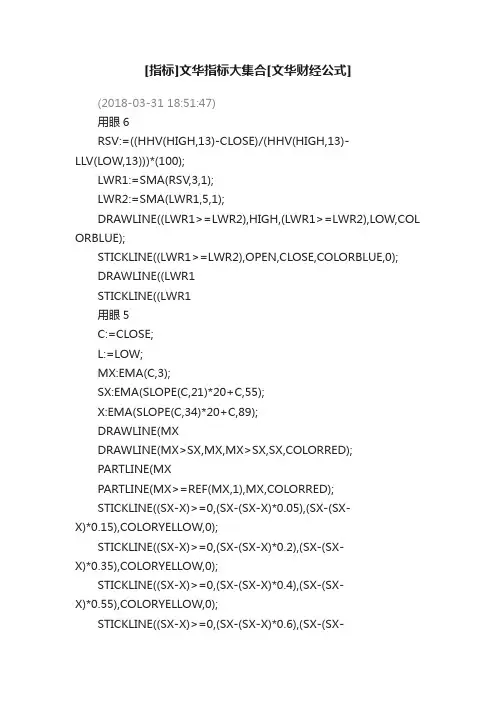 [指标]文华指标大集合[文华财经公式]

(2018-03-31 18:51:47)

用眼 6

RSV:=((HHV(HIGH,13)-CLOSE)/(HHV(HIGH,13)-LLV(LOW,13)))*(100);

LWR1:=SMA(RSV,3,1);

LWR2:=SMA(LWR1,5,1);

DRAWLINE((LWR1>=LWR2),HIGH,(LWR1>=LWR2),LOW,COLORBLUE);

STICKLINE((LWR1>=LWR2),OPEN,CLOSE,COLORBLUE,0);

DRAWLINE((LWR1

STICKLINE((LWR1

用眼 5

C:=CLOSE;

L:=LOW;

MX:EMA(C,3);

SX:EMA(SLOPE(C,21)*20+C,55);

X:EMA(SLOPE(C,34)*20+C,89);

DRAWLINE(MX

DRAWLINE(MX>SX,MX,MX>SX,SX,COLORRED);

PARTLINE(MX

PARTLINE(MX>=REF(MX,1),MX,COLORRED);

STICKLINE((SX-X)>=0,(SX-(SX-X)*0.05),(SX-(SX-X)*0.15),COLORYELLOW,0);

STICKLINE((SX-X)>=0,(SX-(SX-X)*0.2),(SX-(SX-X)*0.35),COLORYELLOW,0);

STICKLINE((SX-X)>=0,(SX-(SX-X)*0.4),(SX-(SX-X)*0.55),COLORYELLOW,0);

STICKLINE((SX-X)>=0,(SX-(SX-X)*0.6),(SX-(SX-